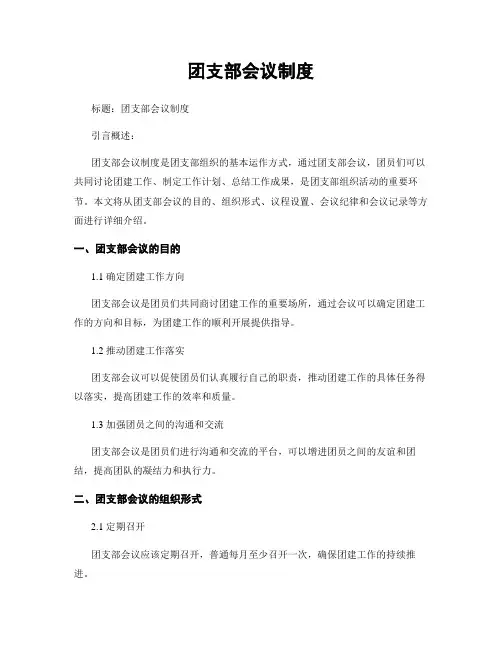 团支部会议制度

标题：团支部会议制度

引言概述：

团支部会议制度是团支部组织的基本运作方式，通过团支部会议，团员们可以共同讨论团建工作、制定工作计划、总结工作成果，是团支部组织活动的重要环节。本文将从团支部会议的目的、组织形式、议程设置、会议纪律和会议记录等方面进行详细介绍。

一、团支部会议的目的

1.1 确定团建工作方向

团支部会议是团员们共同商讨团建工作的重要场所，通过会议可以确定团建工作的方向和目标，为团建工作的顺利开展提供指导。

1.2 推动团建工作落实

团支部会议可以促使团员们认真履行自己的职责，推动团建工作的具体任务得以落实，提高团建工作的效率和质量。

1.3 加强团员之间的沟通和交流

团支部会议是团员们进行沟通和交流的平台，可以增进团员之间的友谊和团结，提高团队的凝结力和执行力。

二、团支部会议的组织形式

2.1 定期召开

团支部会议应该定期召开，普通每月至少召开一次，确保团建工作的持续推进。